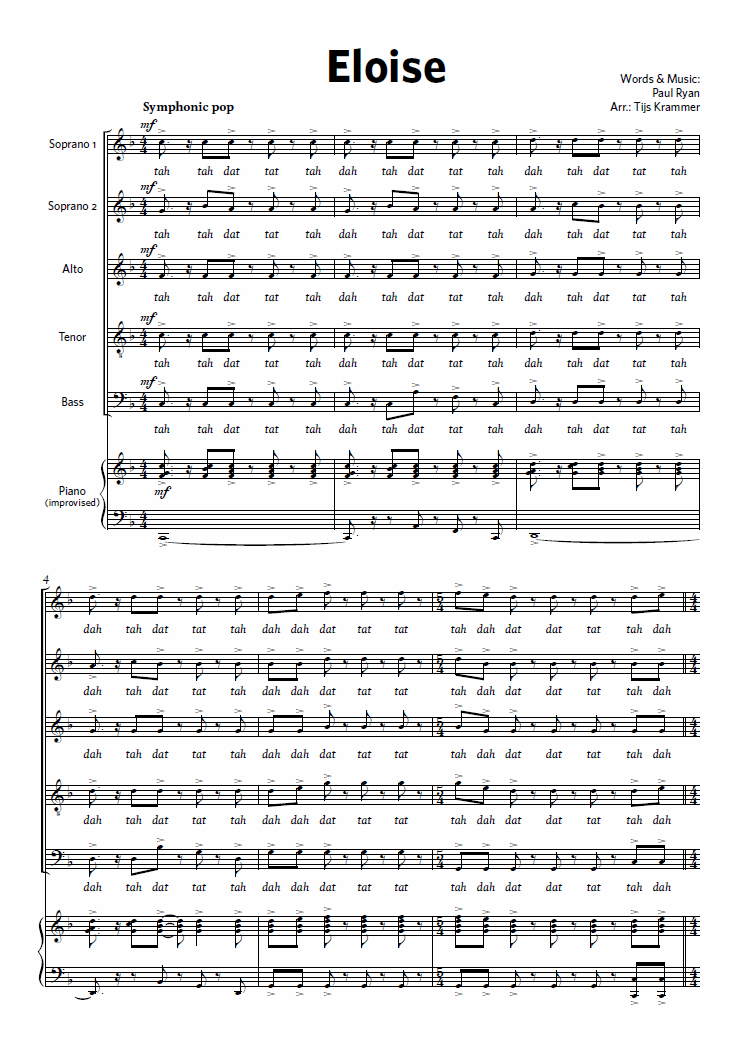 Eloise

Words & Music:
Paul Ryan
Arr.: Tijs Krammer

Symphonic pop

Soprano 1
mf
tah tah dat tat tah dah tah dat tat tah dah tah dat tat tah

Soprano 2
mf
tah tah dat tat tah dah tah dat tat tah dah tah dat tat tah

Alto
mf
tah tah dat tat tah dah tah dat tat tah dah tah dat tat tah

Tenor
mf
tah tah dat tat tah dah tah dat tat tah dah tah dat tat tah

Bass
mf
tah tah dat tat tah dah tah dat tat tah dah tah dat tat tah

Piano
(improvised)
mf

4
dah tah dat tat tah dah dah dat tat tat tah dah dat dat tat tah dah

dah tah dat tat tah dah dah dat tat tat tah dah dat dat tat tah dah

dah tah dat tat tah dah dah dat tat tat tah dah dat dat tat tah dah

dah tah dat tat tah dah dah dat tat tat tah dah dat dat tat tah dah

dah tah dat tat tah dah dah dat tat tat tah dah dat dat tat tah dah